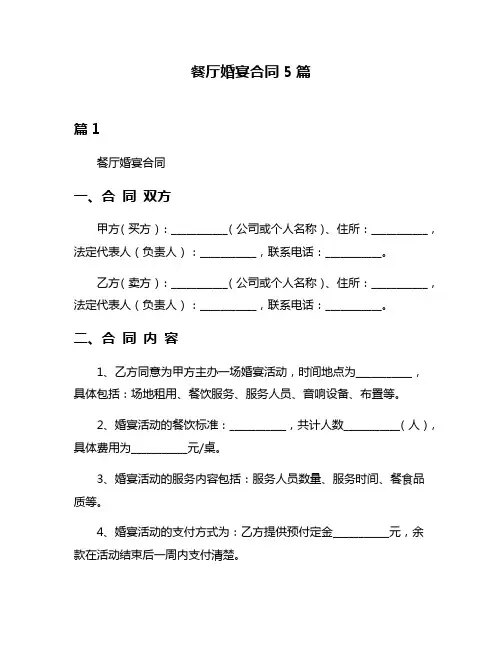 餐厅婚宴合同 5 篇

篇 1

餐厅婚宴合同

一、合 同 双方

甲方（买方）：__________（公司或个人名称）、住所：__________，法定代表人（负责人）：__________，联系电话：__________。

乙方（卖方）：__________（公司或个人名称）、住所：__________，法定代表人（负责人）：__________，联系电话：__________。

二、合 同 内 容

1、乙方同意为甲方主办一场婚宴活动，时间地点为__________，具体包括：场地租用、餐饮服务、服务人员、音响设备、布置等。

2、婚宴活动的餐饮标准：__________，共计人数__________（人），具体费用为__________元/桌。

3、婚宴活动的服务内容包括：服务人员数量、服务时间、餐食品质等。

4、婚宴活动的支付方式为：乙方提供预付定金__________元，余款在活动结束后一周内支付清楚。